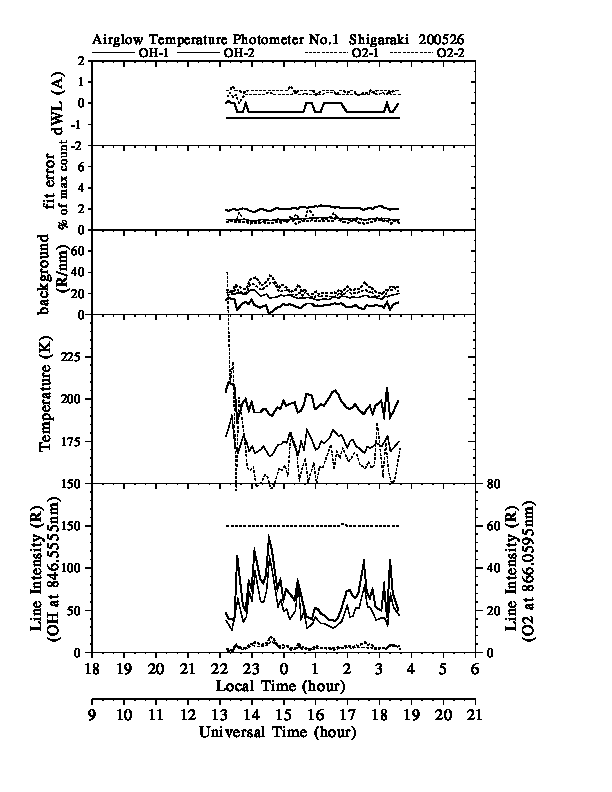 Airglow Temperature Photometer No.1 Shigaraki 200526
OH-1 OH-2 O2-1 O2-2

dWL (A)
2
1
0
-1
-2

fit error
% of max count
6
4
2
0

background
(R/nm)
60
40
20
0

Temperature (K)
225
200
175
150

Line Intensity (R)
(OH at 846.5555nm)
150
100
50
0

Line Intensity (R)
(O2 at 866.0595nm)
80
60
40
20
0

18 19 20 21 22 23 0 1 2 3 4 5 6
Local Time (hour)

9 10 11 12 13 14 15 16 17 18 19 20 21
Universal Time (hour)